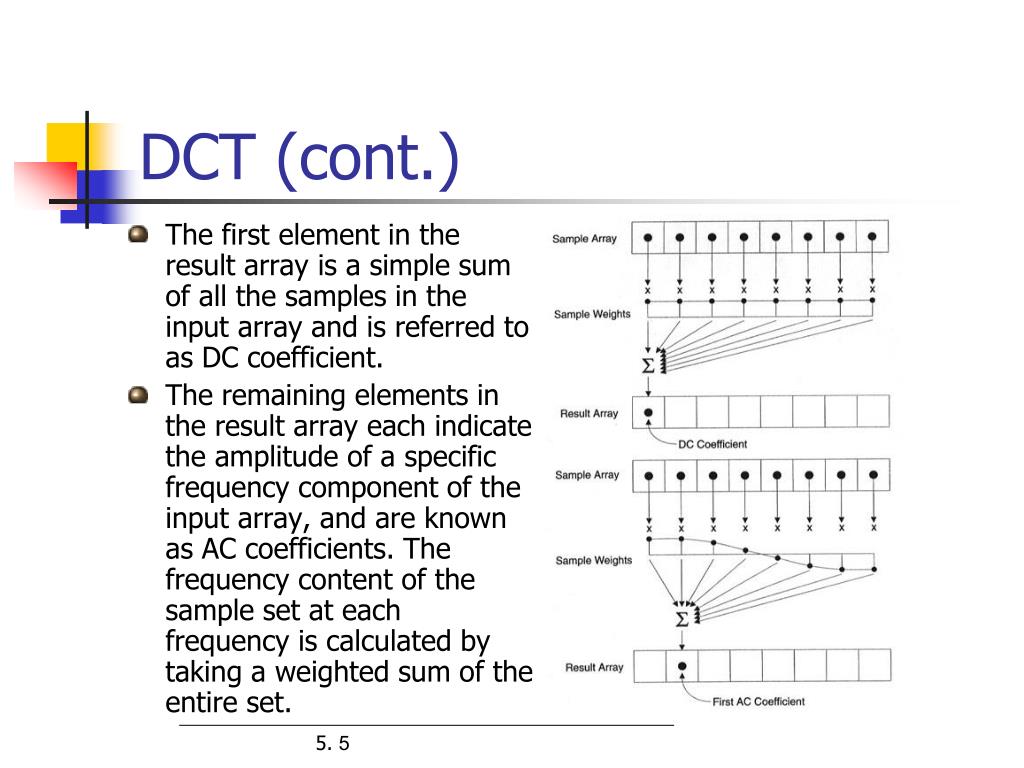 DCT (cont.)

The first element in the result array is a simple sum of all the samples in the input array and is referred to as DC coefficient.

The remaining elements in the result array each indicate the amplitude of a specific frequency component of the input array, and are known as AC coefficients. The frequency content of the sample set at each frequency is calculated by taking a weighted sum of the entire set.

Sample Array

x x x x x x x x

Sample Weights

$\Sigma$

Result Array

DC Coefficient

Sample Array

x x x x x x x x

Sample Weights

$\Sigma$

Result Array

First AC Coefficient

5. 5